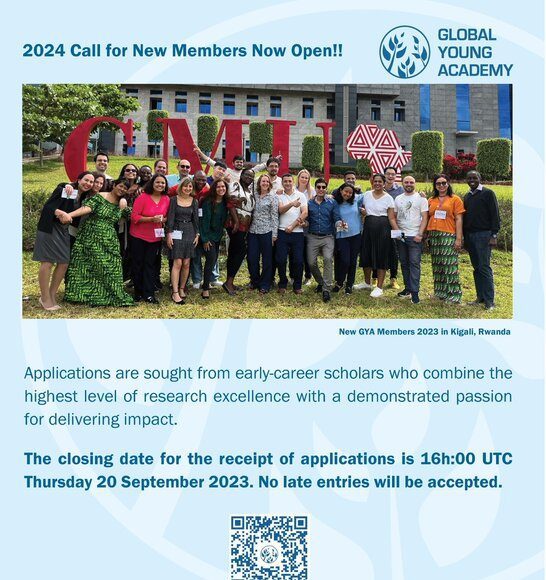 2024 Call for New Members Now Open!!

GLOBAL
YOUNG
ACADEMY

CMU

New GYA Members 2023 in Kigali, Rwanda

Applications are sought from early-career scholars who combine the highest level of research excellence with a demonstrated passion for delivering impact.

The closing date for the receipt of applications is 16h:00 UTC Thursday 20 September 2023. No late entries will be accepted.